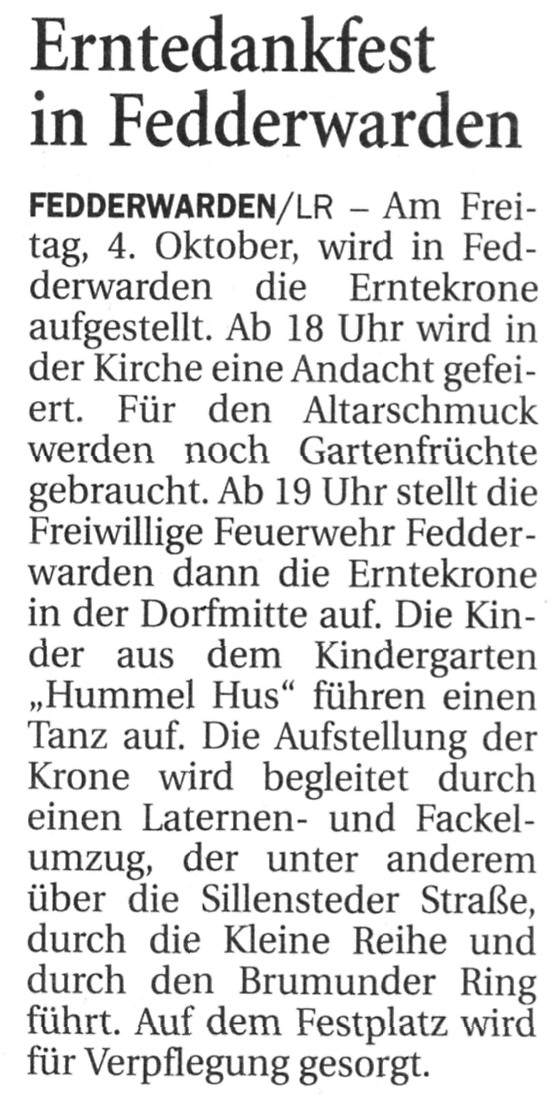 Erntedankfest in Fedderwarden

FEDDERWARDEN/LR – Am Freitag, 4. Oktober, wird in Fedderwarden die Erntekrone aufgestellt. Ab 18 Uhr wird in der Kirche eine Andacht gefeiert. Für den Altarschmuck werden noch Gartenfrüchte gebraucht. Ab 19 Uhr stellt die Freiwillige Feuerwehr Fedderwarden dann die Erntekrone in der Dorfmitte auf. Die Kinder aus dem Kindergarten „Hummel Hus“ führen einen Tanz auf. Die Aufstellung der Krone wird begleitet durch einen Laternen- und Fackelumzug, der unter anderem über die Sillensteder Straße, durch die Kleine Reihe und durch den Brumunder Ring führt. Auf dem Festplatz wird für Verpflegung gesorgt.